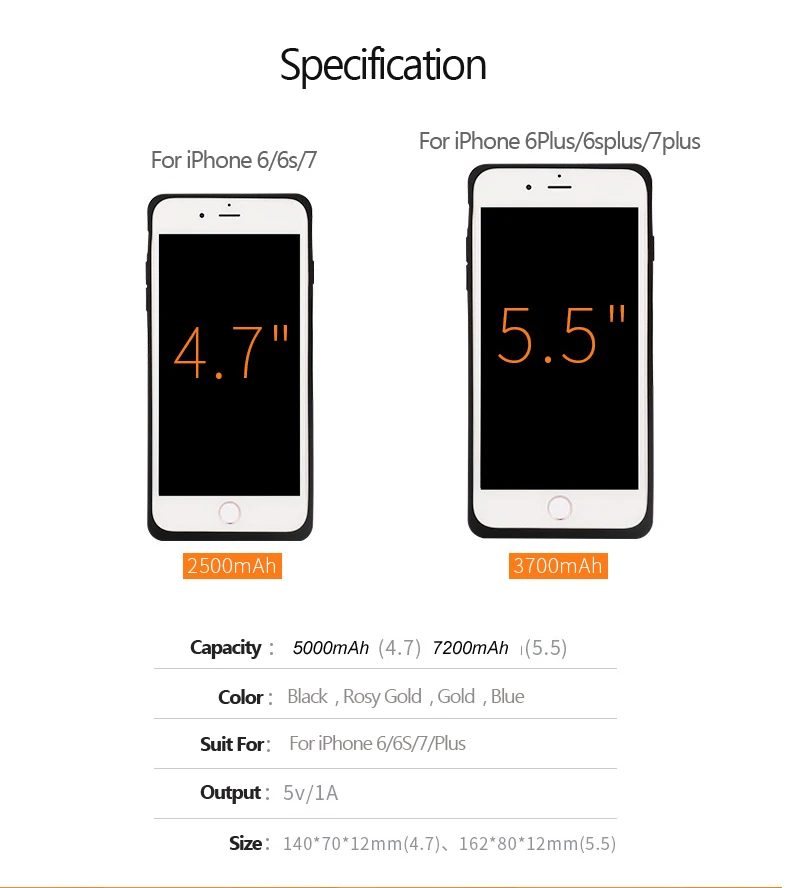 Specification

For iPhone 6/6s/7

4.7"

2500mAh

For iPhone 6Plus/6splus/7plus

5.5"

3700mAh

Capacity : 5000mAh (4.7) 7200mAh (5.5)

Color : Black , Rosy Gold , Gold , Blue

Suit For : For iPhone 6/6S/7/Plus

Output : 5v/1A

Size : 140*70*12mm(4.7)、162*80*12mm(5.5)